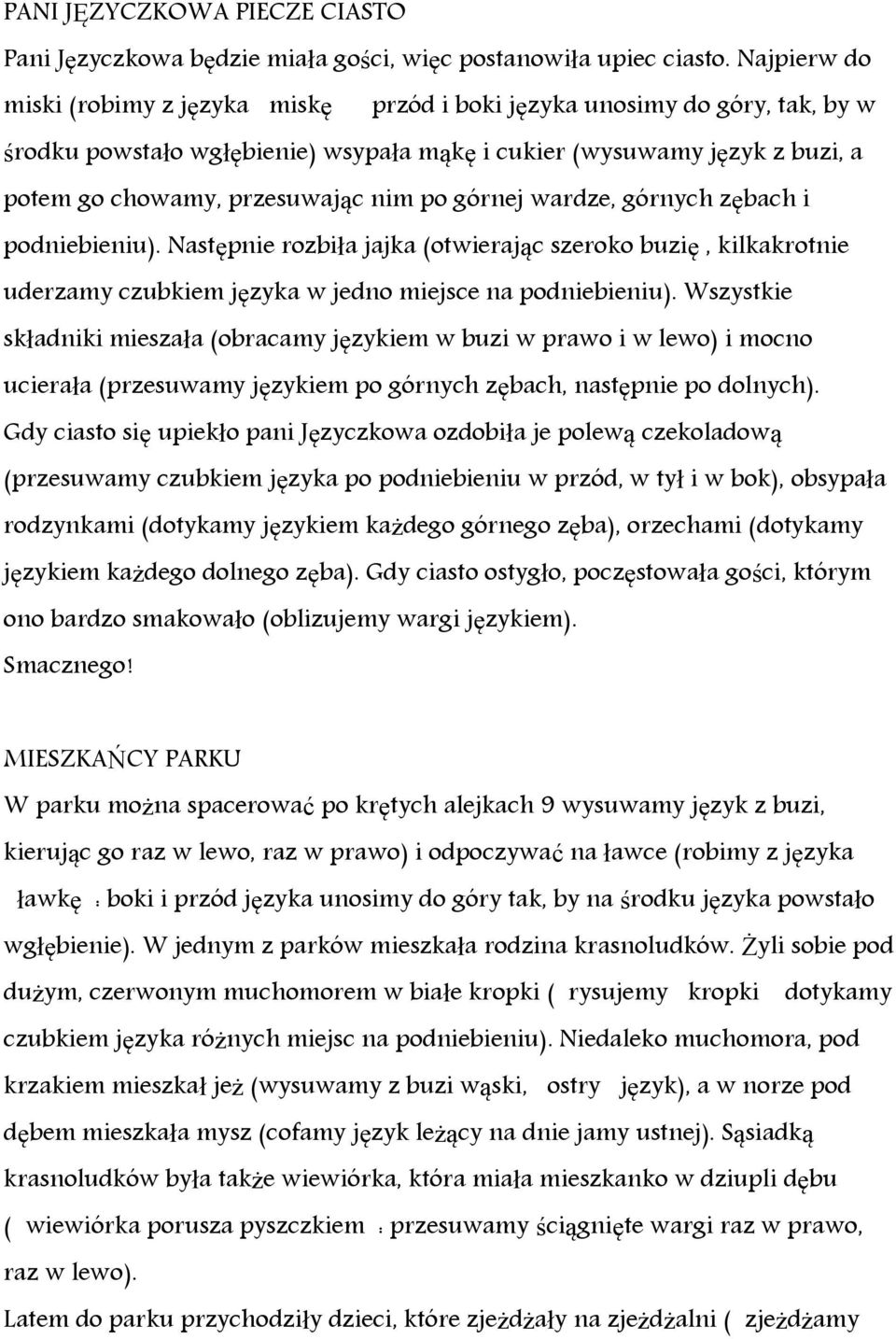 PANI JĘZYCZKOWA PIECZE CIASTO

Pani Języczkowa będzie miała gości, więc postanowiła upiec ciasto. Najpierw do miski (robimy z języka miskę przód i boki języka unosimy do góry, tak, by w środku powstało wgłębienie) wsypała mąkę i cukier (wysuwamy język z buzi, a potem go chowamy, przesuwając nim po górnej wardze, górnych zębach i podniebieniu). Następnie rozbiła jajka (otwierając szeroko buzię , kilkakrotnie uderzamy czubkiem języka w jedno miejsce na podniebieniu). Wszystkie składniki mieszała (obracamy językiem w buzi w prawo i w lewo) i mocno ucierała (przesuwamy językiem po górnych zębach, następnie po dolnych). Gdy ciasto się upiekło pani Języczkowa ozdobiła je polewą czekoladową (przesuwamy czubkiem języka po podniebieniu w przód, w tył i w bok), obsypała rodzynkami (dotykamy językiem każdego górnego zęba), orzechami (dotykamy językiem każdego dolnego zęba). Gdy ciasto ostygło, poczęstowała gości, którym ono bardzo smakowało (oblizujemy wargi językiem).

Smacznego!

MIESZKAŃCY PARKU

W parku można spacerować po krętych alejkach 9 wysuwamy język z buzi, kierując go raz w lewo, raz w prawo) i odpoczywać na ławce (robimy z języka ławkę : boki i przód języka unosimy do góry tak, by na środku języka powstało wgłębienie). W jednym z parków mieszkała rodzina krasnoludków. Żyli sobie pod dużym, czerwonym muchomorem w białe kropki ( rysujemy kropki dotykamy czubkiem języka różnych miejsc na podniebieniu). Niedaleko muchomora, pod krzakiem mieszkał jeż (wysuwamy z buzi wąski, ostry język), a w norze pod dębem mieszkała mysz (cofamy język leżący na dnie jamy ustnej). Sąsiadką krasnoludków była także wiewiórka, która miała mieszkanko w dziupli dębu ( wiewiórka porusza pyszczkiem : przesuwamy ściągnięte wargi raz w prawo, raz w lewo).

Latem do parku przychodziły dzieci, które zjeżdżały na zjeżdżalni ( zjeżdżamy